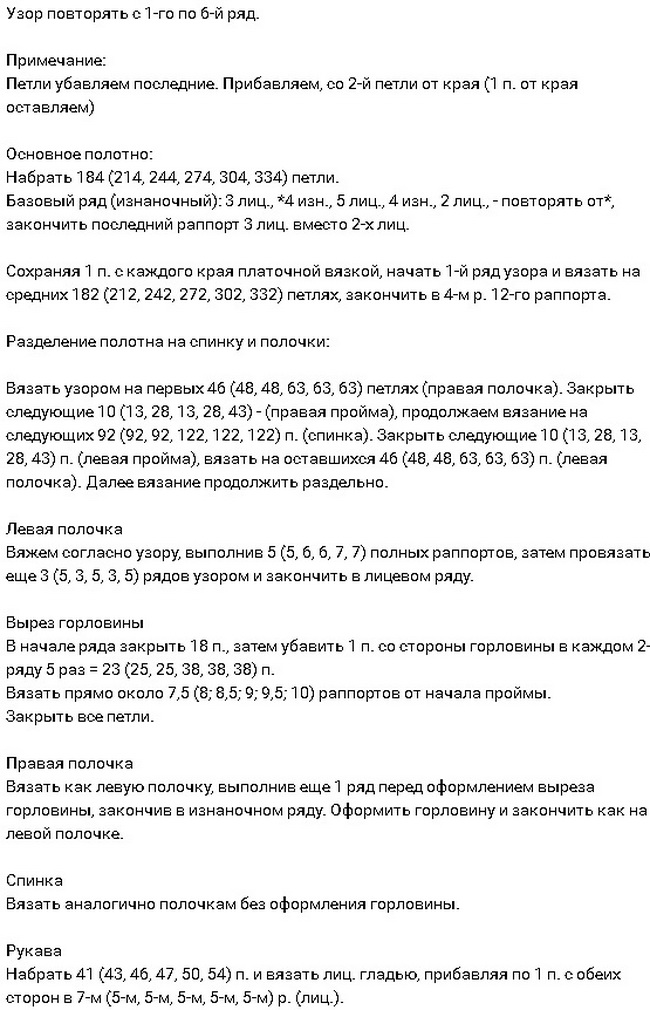 Узор повторять с 1-го по 6-й ряд.

Примечание:
Петли убавляем последние. Прибавляем, со 2-й петли от края (1 п. от края оставляем)

Основное полотно:
Набрать 184 (214, 244, 274, 304, 334) петли.
Базовый ряд (изнаночный): 3 лиц., *4 изн., 5 лиц., 4 изн., 2 лиц., - повторять от*, закончить последний раппорт 3 лиц. вместо 2-х лиц.

Сохраняя 1 п. с каждого края платочной вязкой, начать 1-й ряд узора и вязать на средних 182 (212, 242, 272, 302, 332) петлях, закончить в 4-м р. 12-го раппорта.

Разделение полотна на спинку и полочки:

Вязать узором на первых 46 (48, 48, 63, 63, 63) петлях (правая полочка). Закрыть следующие 10 (13, 28, 13, 28, 43) - (правая пройма), продолжаем вязание на следующих 92 (92, 92, 122, 122, 122) п. (спинка). Закрыть следующие 10 (13, 28, 13, 28, 43) п. (левая пройма), вязать на оставшихся 46 (48, 48, 63, 63, 63) п. (левая полочка). Далее вязание продолжить раздельно.

Левая полочка
Вяжем согласно узору, выполнив 5 (5, 6, 6, 7, 7) полных раппортов, затем провязать еще 3 (5, 3, 5, 3, 5) рядов узором и закончить в лицевом ряду.

Вырез горловины
В начале ряда закрыть 18 п., затем убавить 1 п. со стороны горловины в каждом 2-ряду 5 раз = 23 (25, 25, 38, 38, 38) п.
Вязать прямо около 7,5 (8; 8,5; 9; 9,5; 10) раппортов от начала проймы.
Закрыть все петли.

Правая полочка
Вязать как левую полочку, выполнив еще 1 ряд перед оформлением выреза горловины, закончив в изнаночном ряду. Оформить горловину и закончить как на левой полочке.

Спинка
Вязать аналогично полочкам без оформления горловины.

Рукава
Набрать 41 (43, 46, 47, 50, 54) п. и вязать лиц. гладью, прибавляя по 1 п. с обеих сторон в 7-м (5-м, 5-м, 5-м, 5-м, 5-м) р. (лиц.).